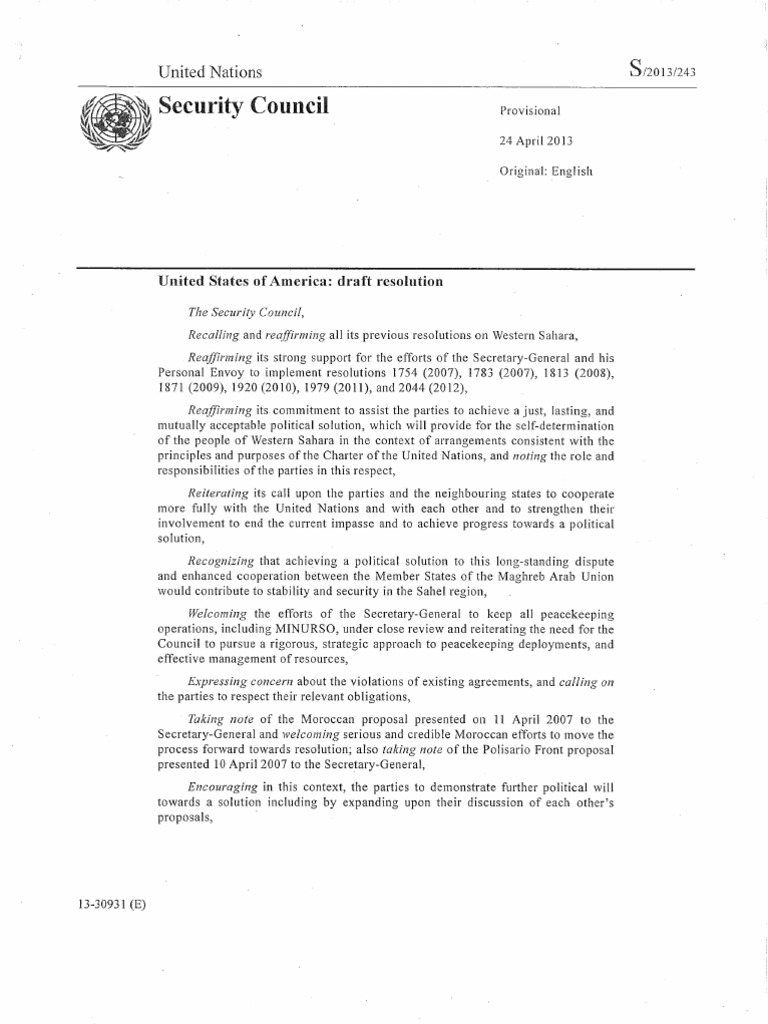 United Nations

S/2013/243

Security Council

Provisional

24 April 2013

Original: English

United States of America: draft resolution

The Security Council,

Recalling and reaffirming all its previous resolutions on Western Sahara,

Reaffirming its strong support for the efforts of the Secretary-General and his Personal Envoy to implement resolutions 1754 (2007), 1783 (2007), 1813 (2008), 1871 (2009), 1920 (2010), 1979 (2011), and 2044 (2012),

Reaffirming its commitment to assist the parties to achieve a just, lasting, and mutually acceptable political solution, which will provide for the self-determination of the people of Western Sahara in the context of arrangements consistent with the principles and purposes of the Charter of the United Nations, and noting the role and responsibilities of the parties in this respect,

Reiterating its call upon the parties and the neighbouring states to cooperate more fully with the United Nations and with each other and to strengthen their involvement to end the current impasse and to achieve progress towards a political solution,

Recognizing that achieving a political solution to this long-standing dispute and enhanced cooperation between the Member States of the Maghreb Arab Union would contribute to stability and security in the Sahel region,

Welcoming the efforts of the Secretary-General to keep all peacekeeping operations, including MINURSO, under close review and reiterating the need for the Council to pursue a rigorous, strategic approach to peacekeeping deployments, and effective management of resources,

Expressing concern about the violations of existing agreements, and calling on the parties to respect their relevant obligations,

Taking note of the Moroccan proposal presented on 11 April 2007 to the Secretary-General and welcoming serious and credible Moroccan efforts to move the process forward towards resolution; also taking note of the Polisario Front proposal presented 10 April 2007 to the Secretary-General,

Encouraging in this context, the parties to demonstrate further political will towards a solution including by expanding upon their discussion of each other's proposals,

13-30931 (E)